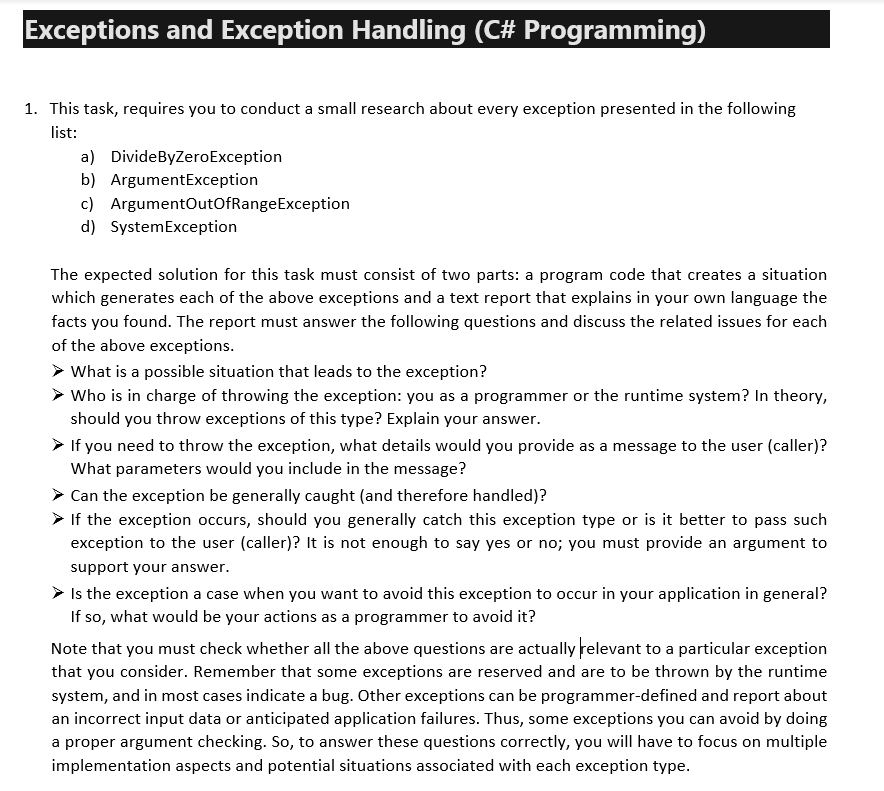 Exceptions and Exception Handling (C# Programming)

1. This task, requires you to conduct a small research about every exception presented in the following list:
a) DivideByZeroException
b) ArgumentException
c) ArgumentOutOfRangeException
d) SystemException

The expected solution for this task must consist of two parts: a program code that creates a situation which generates each of the above exceptions and a text report that explains in your own language the facts you found. The report must answer the following questions and discuss the related issues for each of the above exceptions.
➢ What is a possible situation that leads to the exception?
➢ Who is in charge of throwing the exception: you as a programmer or the runtime system? In theory, should you throw exceptions of this type? Explain your answer.
➢ If you need to throw the exception, what details would you provide as a message to the user (caller)? What parameters would you include in the message?
➢ Can the exception be generally caught (and therefore handled)?
➢ If the exception occurs, should you generally catch this exception type or is it better to pass such exception to the user (caller)? It is not enough to say yes or no; you must provide an argument to support your answer.
➢ Is the exception a case when you want to avoid this exception to occur in your application in general? If so, what would be your actions as a programmer to avoid it?

Note that you must check whether all the above questions are actually relevant to a particular exception that you consider. Remember that some exceptions are reserved and are to be thrown by the runtime system, and in most cases indicate a bug. Other exceptions can be programmer-defined and report about an incorrect input data or anticipated application failures. Thus, some exceptions you can avoid by doing a proper argument checking. So, to answer these questions correctly, you will have to focus on multiple implementation aspects and potential situations associated with each exception type.